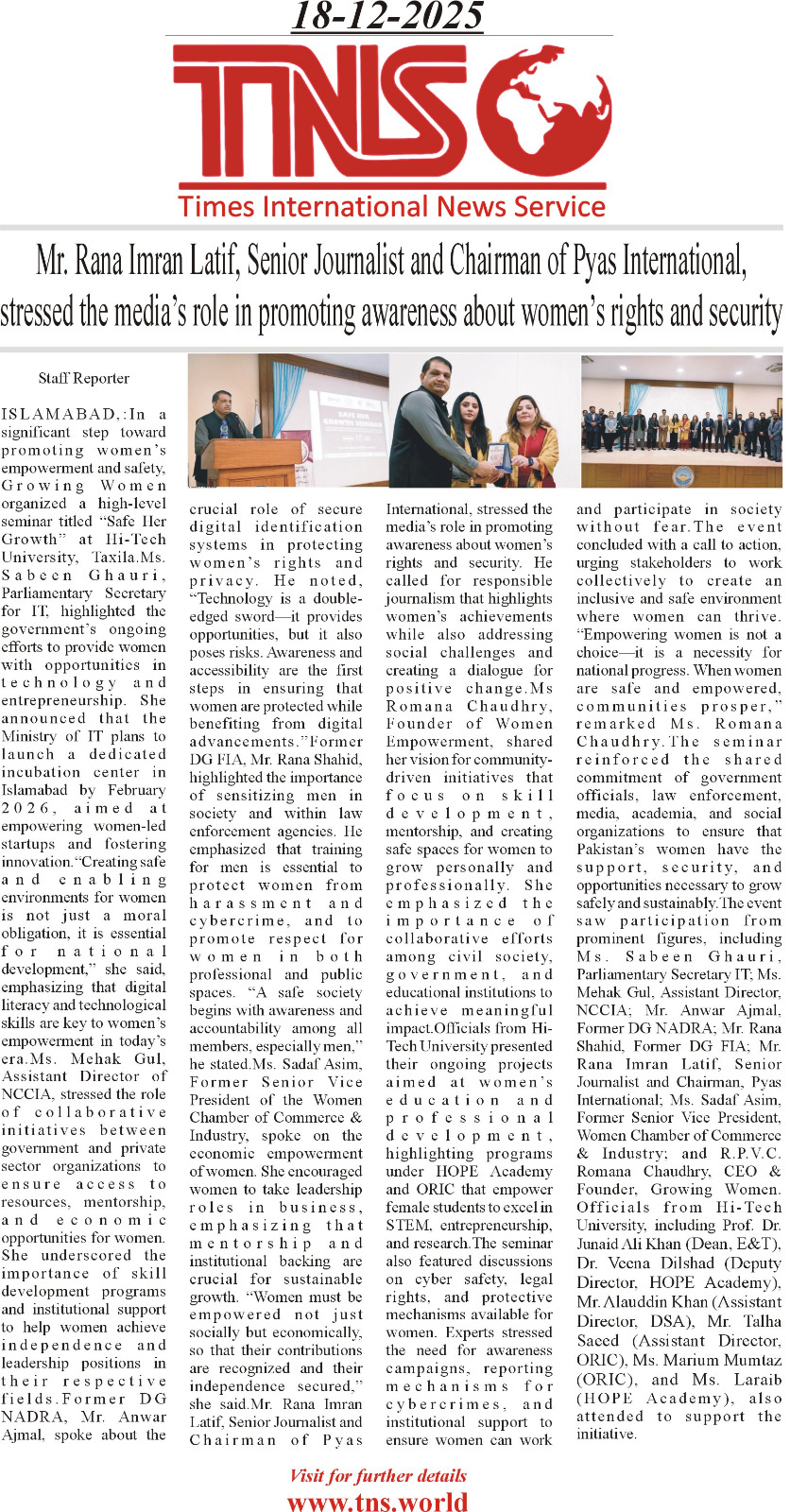 18-12-2025

TNS

Times International News Service

Mr. Rana Imran Latif, Senior Journalist and Chairman of Pyas International, stressed the media's role in promoting awareness about women's rights and security

Staff Reporter

ISLAMABAD,:In a significant step toward promoting women's empowerment and safety, Growing Women organized a high-level seminar titled "Safe Her Growth" at Hi-Tech University, Taxila.Ms. Sabeen Ghauri, Parliamentary Secretary for IT, highlighted the government's ongoing efforts to provide women with opportunities in technology and entrepreneurship. She announced that the Ministry of IT plans to launch a dedicated incubation center in Islamabad by February 2026, aimed at empowering women-led startups and fostering innovation."Creating safe and enabling environments for women is not just a moral obligation, it is essential for national development," she said, emphasizing that digital literacy and technological skills are key to women's empowerment in today's era.Ms. Mehak Gul, Assistant Director of NCCIA, stressed the role of collaborative initiatives between government and private sector organizations to ensure access to resources, mentorship, and economic opportunities for women. She underscored the importance of skill development programs and institutional support to help women achieve independence and leadership positions in their respective fields.Former DG NADRA, Mr. Anwar Ajmal, spoke about the crucial role of secure digital identification systems in protecting women's rights and privacy. He noted, "Technology is a double-edged sword—it provides opportunities, but it also poses risks. Awareness and accessibility are the first steps in ensuring that women are protected while benefiting from digital advancements."Former DG FIA, Mr. Rana Shahid, highlighted the importance of sensitizing men in society and within law enforcement agencies. He emphasized that training for men is essential to protect women from harassment and cybercrime, and to promote respect for women in both professional and public spaces. "A safe society begins with awareness and accountability among all members, especially men," he stated.Ms. Sadaf Asim, Former Senior Vice President of the Women Chamber of Commerce & Industry, spoke on the economic empowerment of women. She encouraged women to take leadership roles in business, emphasizing that mentorship and institutional backing are crucial for sustainable growth. "Women must be empowered not just socially but economically, so that their contributions are recognized and their independence secured," she said.Mr. Rana Imran Latif, Senior Journalist and Chairman of Pyas International, stressed the media's role in promoting awareness about women's rights and security. He called for responsible journalism that highlights women's achievements while also addressing social challenges and creating a dialogue for positive change.Ms Romana Chaudhry, Founder of Women Empowerment, shared her vision for community-driven initiatives that focus on skill development, mentorship, and creating safe spaces for women to grow personally and professionally. She emphasized the importance of collaborative efforts among civil society, government, and educational institutions to achieve meaningful impact.Officials from Hi-Tech University presented their ongoing projects aimed at women's education and professional development, highlighting programs under HOPE Academy and ORIC that empower female students to excel in STEM, entrepreneurship, and research.The seminar also featured discussions on cyber safety, legal rights, and protective mechanisms available for women. Experts stressed the need for awareness campaigns, reporting mechanisms for cybercrimes, and institutional support to ensure women can work and participate in society without fear.The event concluded with a call to action, urging stakeholders to work collectively to create an inclusive and safe environment where women can thrive. "Empowering women is not a choice—it is a necessity for national progress. When women are safe and empowered, communities prosper," remarked Ms. Romana Chaudhry.The seminar reinforced the shared commitment of government officials, law enforcement, media, academia, and social organizations to ensure that Pakistan's women have the support, security, and opportunities necessary to grow safely and sustainably.The event saw participation from prominent figures, including Ms. Sabeen Ghauri, Parliamentary Secretary IT; Ms. Mehak Gul, Assistant Director, NCCIA; Mr. Anwar Ajmal, Former DG NADRA; Mr. Rana Shahid, Former DG FIA; Mr. Rana Imran Latif, Senior Journalist and Chairman, Pyas International; Ms. Sadaf Asim, Former Senior Vice President, Women Chamber of Commerce & Industry; and R.P.V.C. Romana Chaudhry, CEO & Founder, Growing Women. Officials from Hi-Tech University, including Prof. Dr. Junaid Ali Khan (Dean, E&T), Dr. Veena Dilshad (Deputy Director, HOPE Academy), Mr. Alauddin Khan (Assistant Director, DSA), Mr. Talha Saeed (Assistant Director, ORIC), Ms. Marium Mumtaz (ORIC), and Ms. Laraib (HOPE Academy), also attended to support the initiative.

Visit for further details
www.tns.world